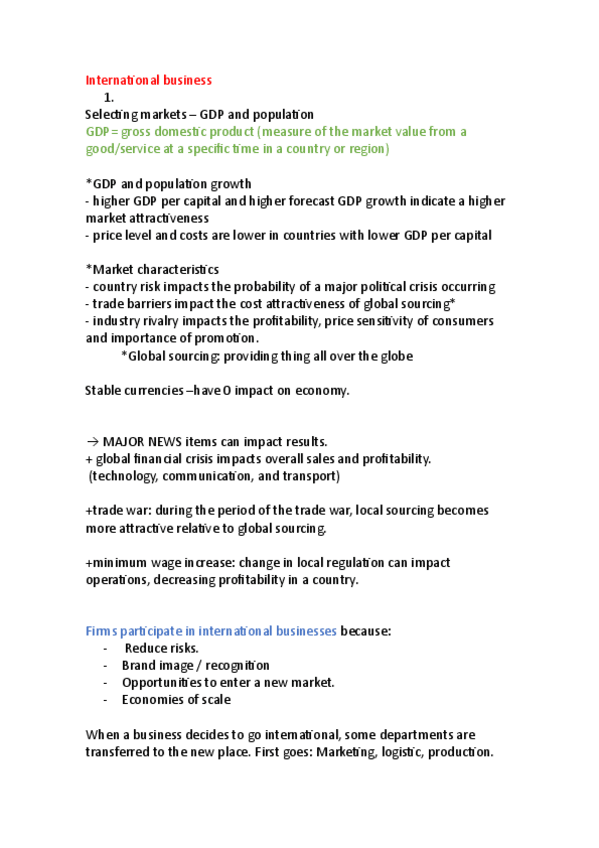 International business

1.

Selecting markets – GDP and population

GDP = gross domestic product (measure of the market value from a good/service at a specific time in a country or region)

*GDP and population growth
- higher GDP per capital and higher forecast GDP growth indicate a higher market attractiveness
- price level and costs are lower in countries with lower GDP per capital

*Market characteristics
- country risk impacts the probability of a major political crisis occurring
- trade barriers impact the cost attractiveness of global sourcing*
- industry rivalry impacts the profitability, price sensitivity of consumers and importance of promotion.

*Global sourcing: providing thing all over the globe

Stable currencies –have 0 impact on economy.

→ MAJOR NEWS items can impact results.
+ global financial crisis impacts overall sales and profitability. (technology, communication, and transport)

+trade war: during the period of the trade war, local sourcing becomes more attractive relative to global sourcing.

+minimum wage increase: change in local regulation can impact operations, decreasing profitability in a country.

Firms participate in international businesses because:
- Reduce risks.
- Brand image / recognition
- Opportunities to enter a new market.
- Economies of scale

When a business decides to go international, some departments are transferred to the new place. First goes: Marketing, logistic, production.